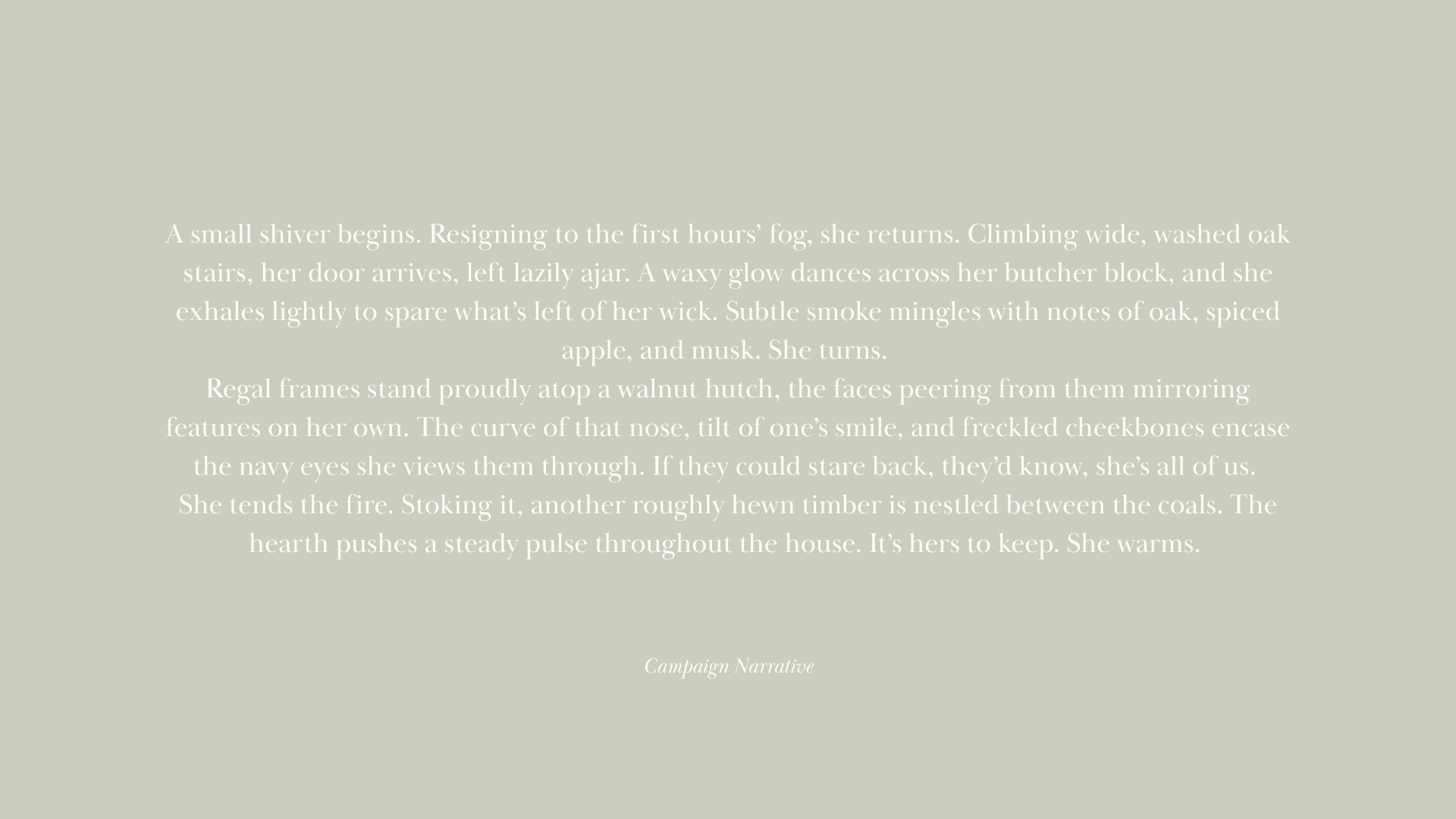 A small shiver begins. Resigning to the first hours' fog, she returns. Climbing wide, washed oak stairs, her door arrives, left lazily ajar. A waxy glow dances across her butcher block, and she exhales lightly to spare what's left of her wick. Subtle smoke mingles with notes of oak, spiced apple, and musk. She turns.

Regal frames stand proudly atop a walnut hutch, the faces peering from them mirroring features on her own. The curve of that nose, tilt of one's smile, and freckled cheekbones encase the navy eyes she views them through. If they could stare back, they'd know, she's all of us.

She tends the fire. Stoking it, another roughly hewn timber is nestled between the coals. The hearth pushes a steady pulse throughout the house. It's hers to keep. She warms.

Campaign Narrative